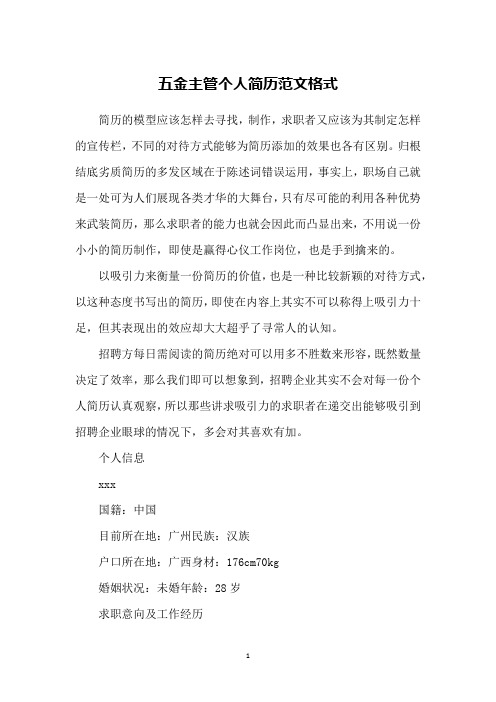 五金主管个人简历范文格式

简历的模型应该怎样去寻找，制作，求职者又应该为其制定怎样的宣传栏，不同的对待方式能够为简历添加的效果也各有区别。归根结底劣质简历的多发区域在于陈述词错误运用，事实上，职场自己就是一处可为人们展现各类才华的大舞台，只有尽可能的利用各种优势来武装简历，那么求职者的能力也就会因此而凸显出来，不用说一份小小的简历制作，即使是赢得心仪工作岗位，也是手到擒来的。

以吸引力来衡量一份简历的价值，也是一种比较新颖的对待方式，以这种态度书写出的简历，即使在内容上其实不可以称得上吸引力十足，但其表现出的效应却大大超乎了寻常人的认知。

招聘方每日需阅读的简历绝对可以用多不胜数来形容，既然数量决定了效率，那么我们即可以想象到，招聘企业其实不会对每一份个人简历认真观察，所以那些讲求吸引力的求职者在递交出能够吸引到招聘企业眼球的情况下，多会对其喜欢有加。

个人信息

xxx

国籍：中国

目前所在地：广州民族：汉族

户口所在地：广西身材：176cm70kg

婚姻状况：未婚年龄：28 岁

求职意向及工作经历

1